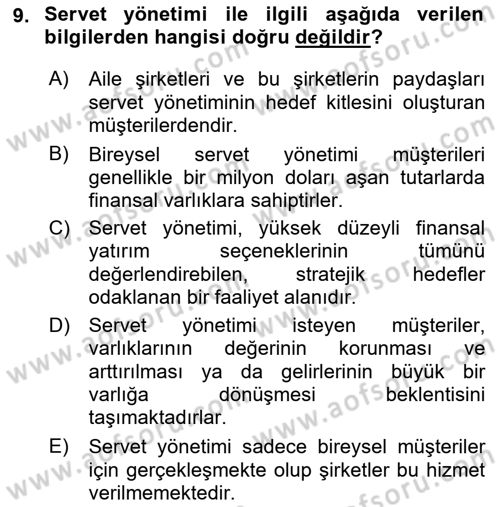 9. Servet yönetimi ile ilgili aşağıda verilen bilgilerden hangisi doğru değildir?

A) Aile şirketleri ve bu şirketlerin paydaşları servet yönetiminin hedef kitlesini oluşturan müşterilerdendir.

B) Bireysel servet yönetimi müşterileri genellikle bir milyon doları aşan tutarlarda finansal varlıklara sahiptirler.

C) Servet yönetimi, yüksek düzeyli finansal yatırım seçeneklerinin tümünü değerlendirebilen, stratejik hedefler odaklanan bir faaliyet alanıdır.

D) Servet yönetimi isteyen müşteriler, varlıklarının değerinin korunması ve arttırılması ya da gelirlerinin büyük bir varlığa dönüşmesi beklentisini taşımaktadırlar.

E) Servet yönetimi sadece bireysel müşteriler için gerçekleşmekte olup şirketler bu hizmet verilmemektedir.

www.aofsoru.com